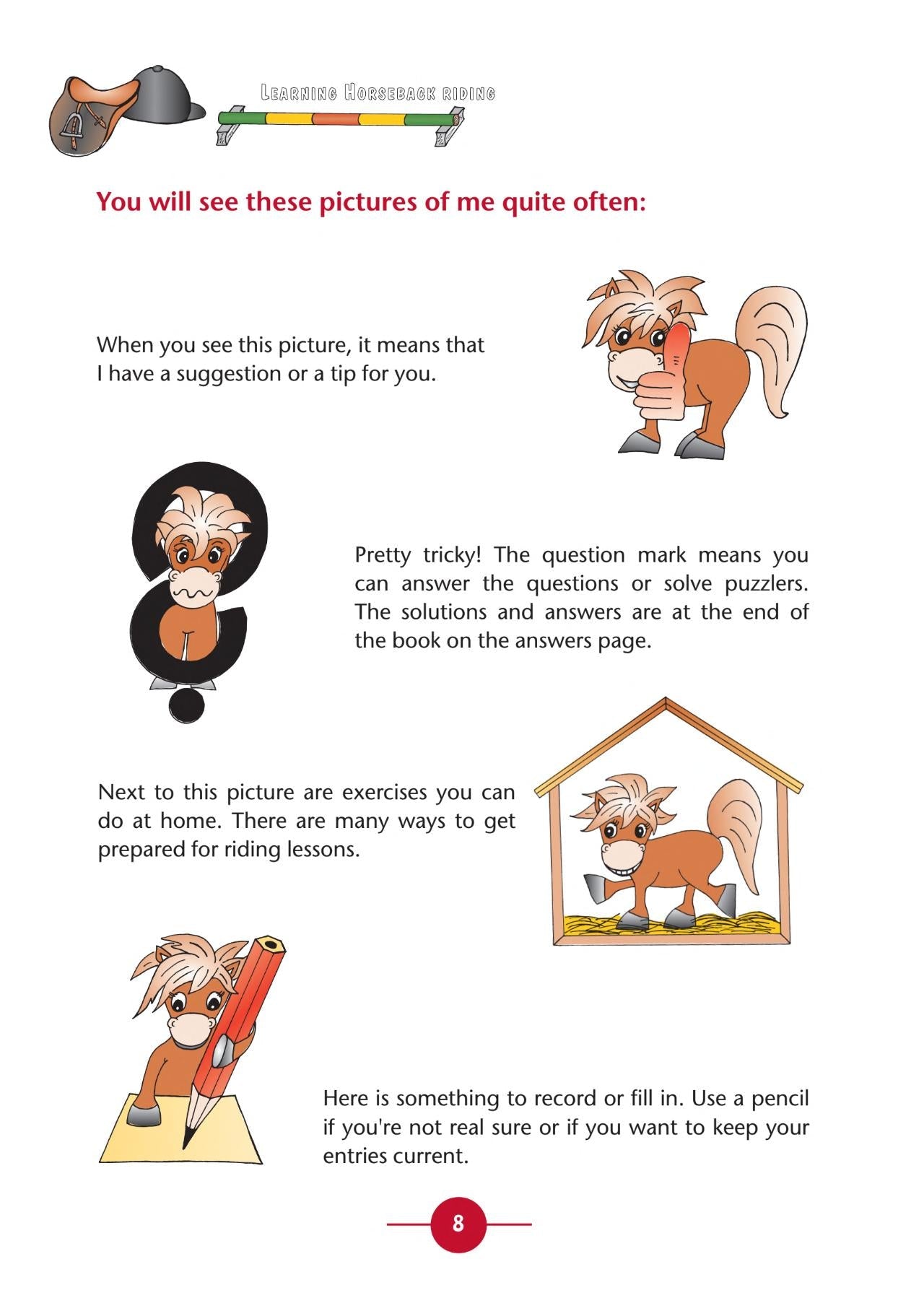 Learning Horseback riding

You will see these pictures of me quite often:

When you see this picture, it means that I have a suggestion or a tip for you.

Pretty tricky! The question mark means you can answer the questions or solve puzzlers. The solutions and answers are at the end of the book on the answers page.

Next to this picture are exercises you can do at home. There are many ways to get prepared for riding lessons.

Here is something to record or fill in. Use a pencil if you're not real sure or if you want to keep your entries current.

8